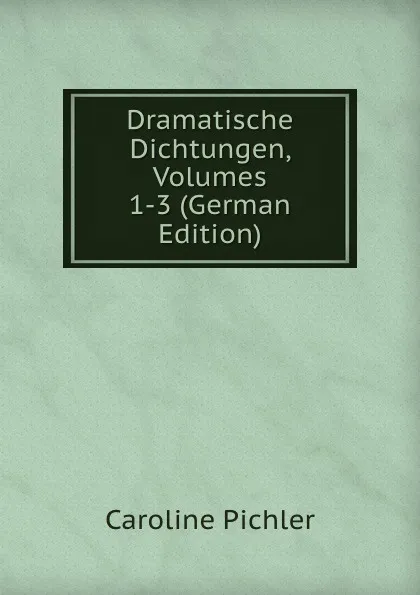 Dramatische Dichtungen, Volumes 1-3 (German Edition)

Caroline Pichler